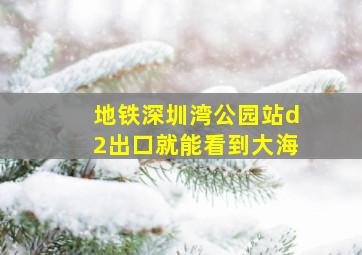 地铁深圳湾公园站d2出口就能看到大海